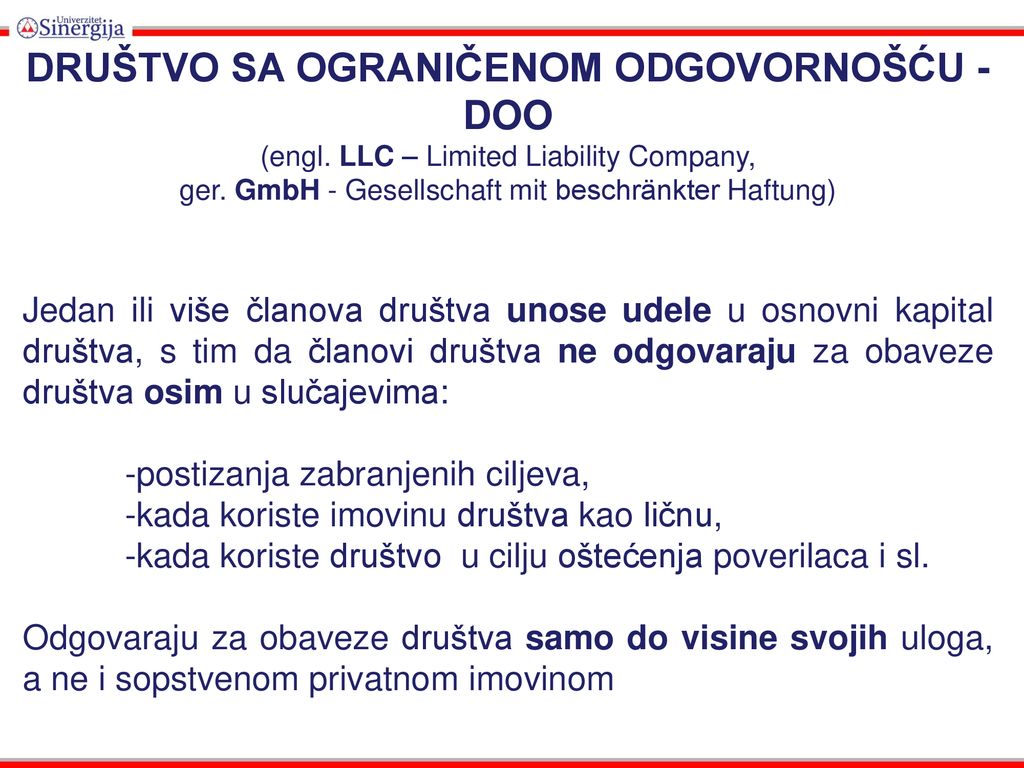 Univerzitet Sinergija

DRUŠTVO SA OGRANIČENOM ODGOVORNOŠĆU - DOO
(engl. LLC – Limited Liability Company,
ger. GmbH - Gesellschaft mit beschränkter Haftung)

Jedan ili više članova društva unose udele u osnovni kapital društva, s tim da članovi društva ne odgovaraju za obaveze društva osim u slučajevima:

-postizanja zabranjenih ciljeva,
-kada koriste imovinu društva kao ličnu,
-kada koriste društvo u cilju oštećenja poverilaca i sl.

Odgovaraju za obaveze društva samo do visine svojih uloga, a ne i sopstvenom privatnom imovinom